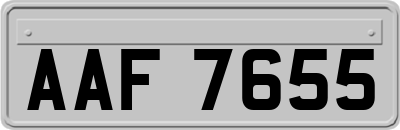 AAF 7655